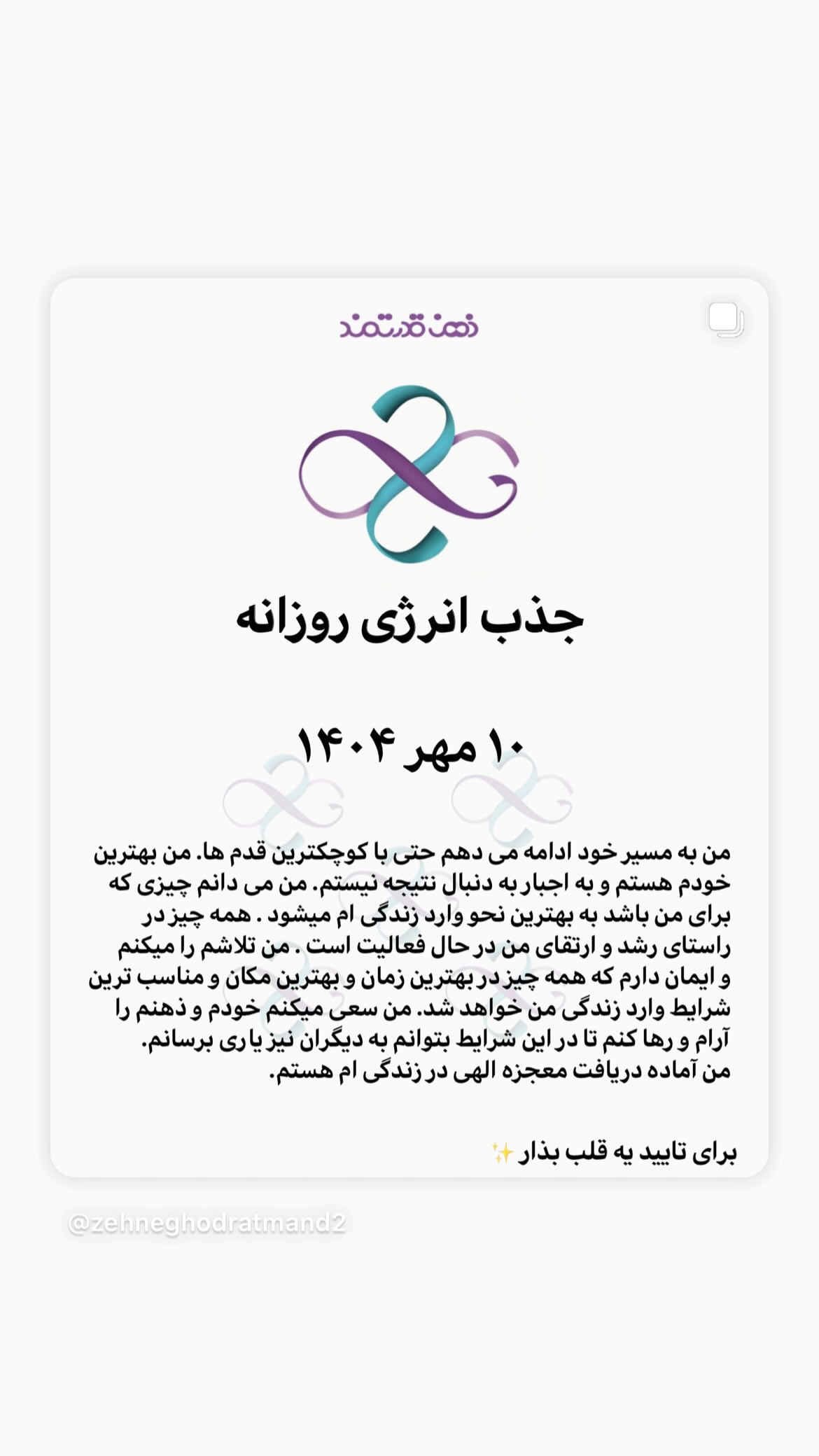 ذهن قدرتمند

جذب انرژی روزانه

۱۰ مهر ۱۴۰۴

من به مسیر خود ادامه می دهم حتی با کوچکترین قدم ها. من بهترین خودم هستم و به اجبار به دنبال نتیجه نیستم. من می دانم چیزی که برای من باشد به بهترین نحو وارد زندگی ام میشود . همه چیز در راستای رشد و ارتقای من در حال فعالیت است . من تلاشم را میکنم و ایمان دارم که همه چیز در بهترین زمان و بهترین مکان و مناسب ترین شرایط وارد زندگی من خواهد شد. من سعی میکنم خودم و ذهنم را آرام و رها کنم تا در این شرایط بتوانم به دیگران نیز یاری برسانم. من آماده دریافت معجزه الهی در زندگی ام هستم.

برای تایید یه قلب بذار ✨

@zehneghodratmand2